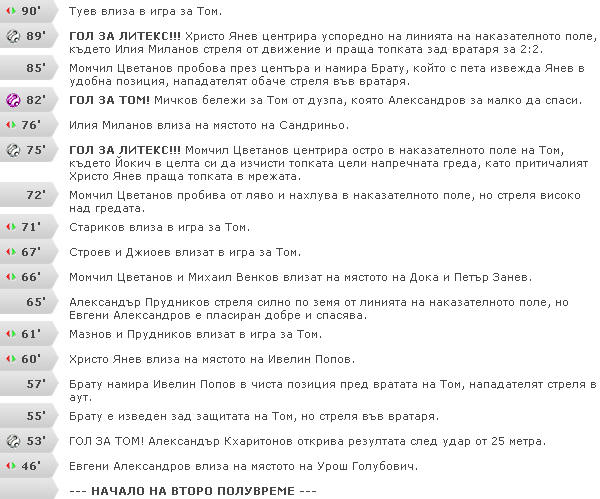 90' Туев влиза в игра за Том.

89' ГОЛ ЗА ЛИТЕКС!!! Христо Янев центрира успоредно на линията на наказателното поле, където Илия Миланов стреля от движение и праща топката зад вратаря за 2:2.

85' Момчил Цветанов пробова през центъра и намира Брату, който с пета извежда Янев в удобна позиция, нападателят обаче стреля във вратаря.

82' ГОЛ ЗА ТОМ! Мичков бележи за Том от дузпа, която Александров за малко да спаси.

76' Илия Миланов влиза на мястото на Сандриньо.

75' ГОЛ ЗА ЛИТЕКС!!! Момчил Цветанов центрира остро в наказателното поле на Том, където Йокич в целта си да изчисти топката цели напречната греда, като притичалият Христо Янев праща топката в мрежата.

72' Момчил Цветанов пробива от ляво и нахлува в наказателното поле, но стреля високо над гредата.

71' Стариков влиза в игра за Том.

67' Строев и Джиоев влизат в игра за Том.

66' Момчил Цветанов и Михаил Венков влизат на мястото на Дока и Петър Занев.

65' Александър Прудников стреля силно по земя от линията на наказателното поле, но Евгени Александров е пласиран добре и спасява.

61' Мазнов и Прудников влизат в игра за Том.

60' Христо Янев влиза на мястото на Ивелин Попов.

57' Брату намира Ивелин Попов в чиста позиция пред вратата на Том, нападателят стреля в аут.

55' Брату е изведен зад защитата на Том, но стреля във вратаря.

53' ГОЛ ЗА ТОМ! Александър Кхаритонов открива резултата след удар от 25 метра.

46' Евгени Александров влиза на мястото на Урош Голубович.

--- НАЧАЛО НА ВТОРО ПОЛУВРЕМЕ ---